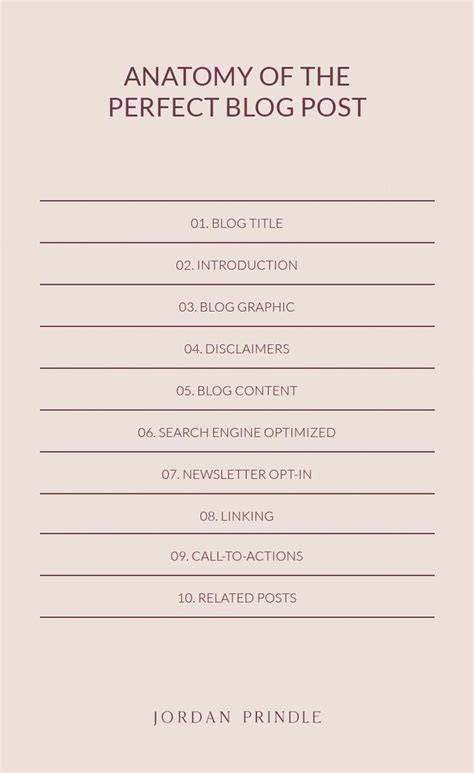 ANATOMY OF THE PERFECT BLOG POST

01. BLOG TITLE

02. INTRODUCTION

03. BLOG GRAPHIC

04. DISCLAIMERS

05. BLOG CONTENT

06. SEARCH ENGINE OPTIMIZED

07. NEWSLETTER OPT-IN

08. LINKING

09. CALL-TO-ACTIONS

10. RELATED POSTS

JORDAN PRINDLE